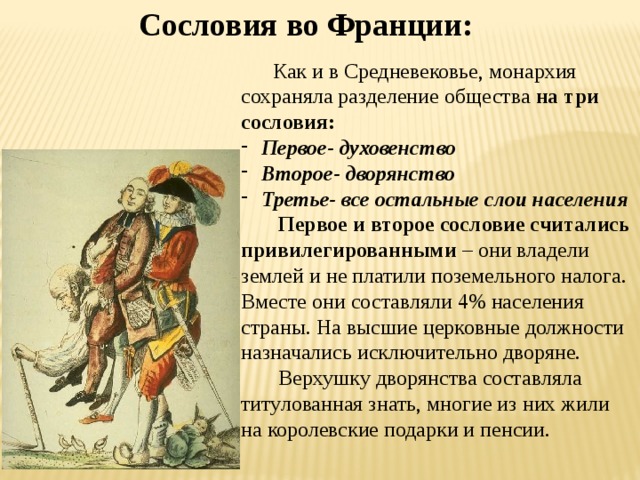 Сословия во Франции:

Как и в Средневековье, монархия сохраняла разделение общества на три сословия:

- Первое- духовенство
- Второе- дворянство
- Третье- все остальные слои населения

Первое и второе сословие считались привилегированными – они владели землей и не платили поземельного налога. Вместе они составляли 4% населения страны. На высшие церковные должности назначались исключительно дворяне.

Верхушку дворянства составляла титулованная знать, многие из них жили на королевские подарки и пенсии.